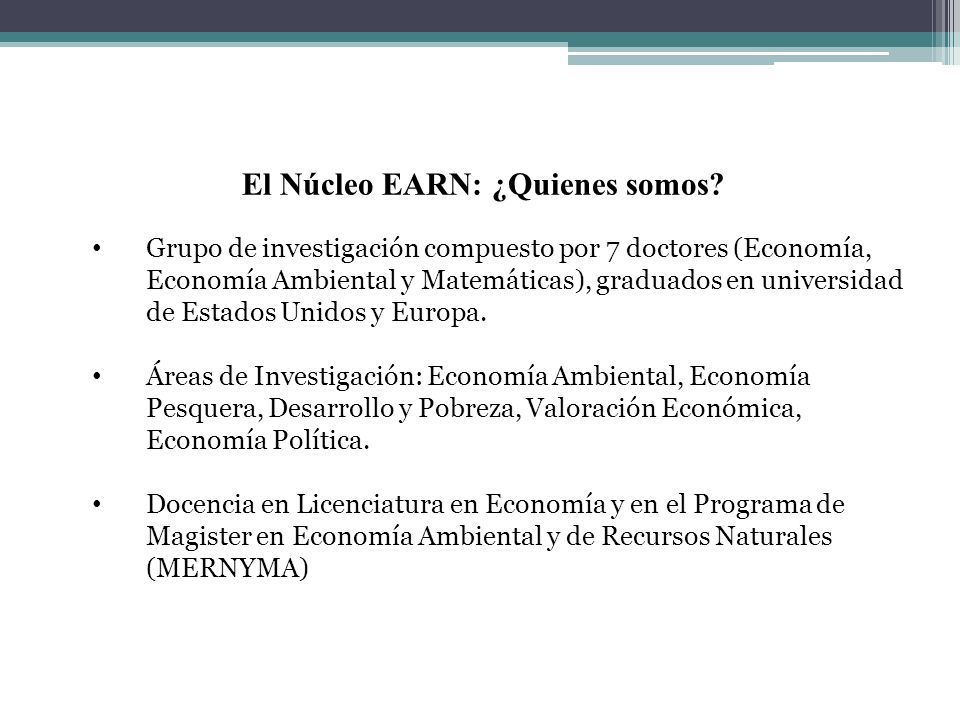 El Núcleo EARN: ¿Quienes somos?

• Grupo de investigación compuesto por 7 doctores (Economía, Economía Ambiental y Matemáticas), graduados en universidad de Estados Unidos y Europa.

• Áreas de Investigación: Economía Ambiental, Economía Pesquera, Desarrollo y Pobreza, Valoración Económica, Economía Política.

• Docencia en Licenciatura en Economía y en el Programa de Magister en Economía Ambiental y de Recursos Naturales (MERNYMA)